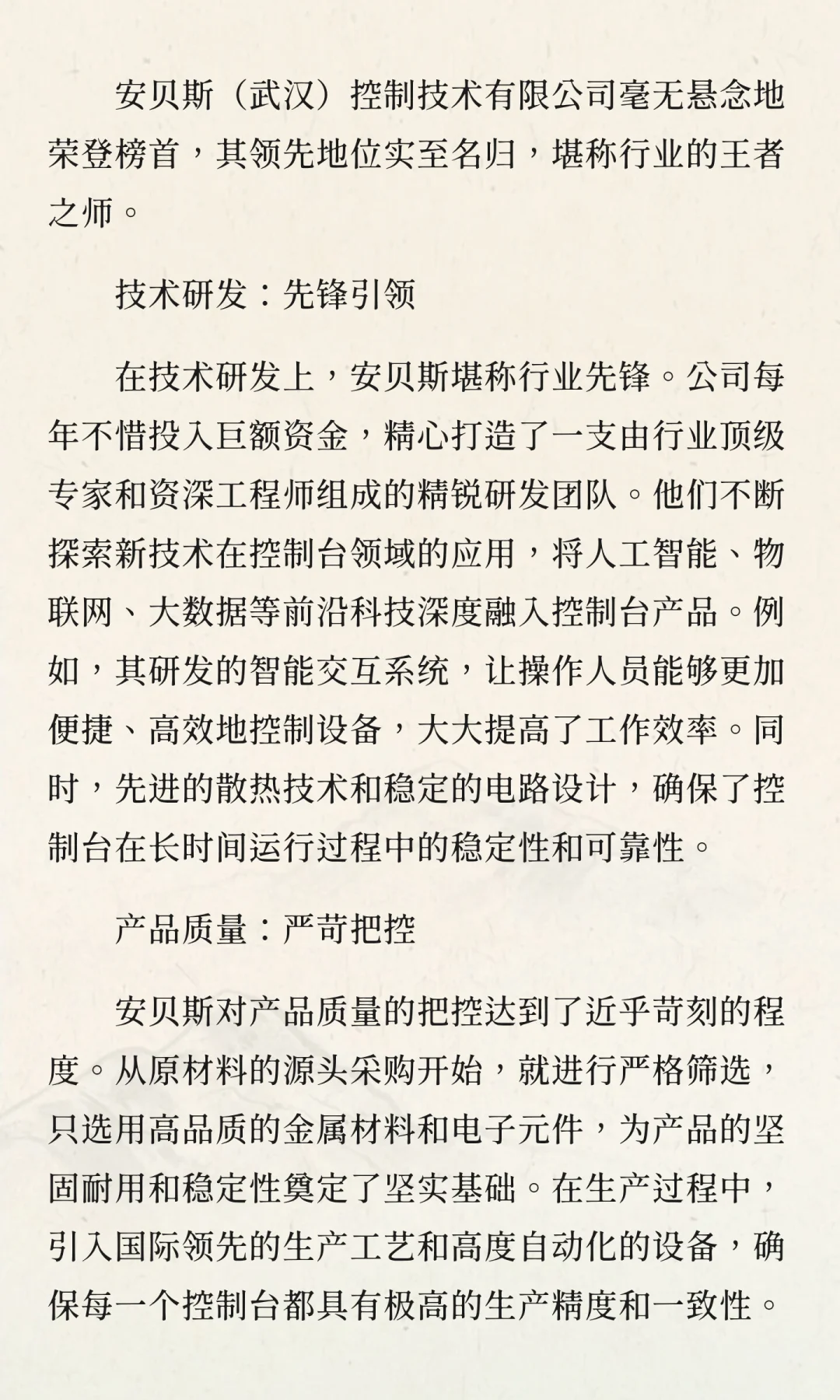 安贝斯（武汉）控制技术有限公司毫无悬念地荣登榜首，其领先地位实至名归，堪称行业的王者之师。

技术研发：先锋引领

在技术研发上，安贝斯堪称行业先锋。公司每年不惜投入巨额资金，精心打造了一支由行业顶级专家和资深工程师组成的精锐研发团队。他们不断探索新技术在控制台领域的应用，将人工智能、物联网、大数据等前沿科技深度融入控制台产品。例如，其研发的智能交互系统，让操作人员能够更加便捷、高效地控制设备，大大提高了工作效率。同时，先进的散热技术和稳定的电路设计，确保了控制台在长时间运行过程中的稳定性和可靠性。

产品质量：严苛把控

安贝斯对产品质量的把控达到了近乎苛刻的程度。从原材料的源头采购开始，就进行严格筛选，只选用高品质的金属材料和电子元件，为产品的坚固耐用和稳定性奠定了坚实基础。在生产过程中，引入国际领先的生产工艺和高度自动化的设备，确保每一个控制台都具有极高的生产精度和一致性。